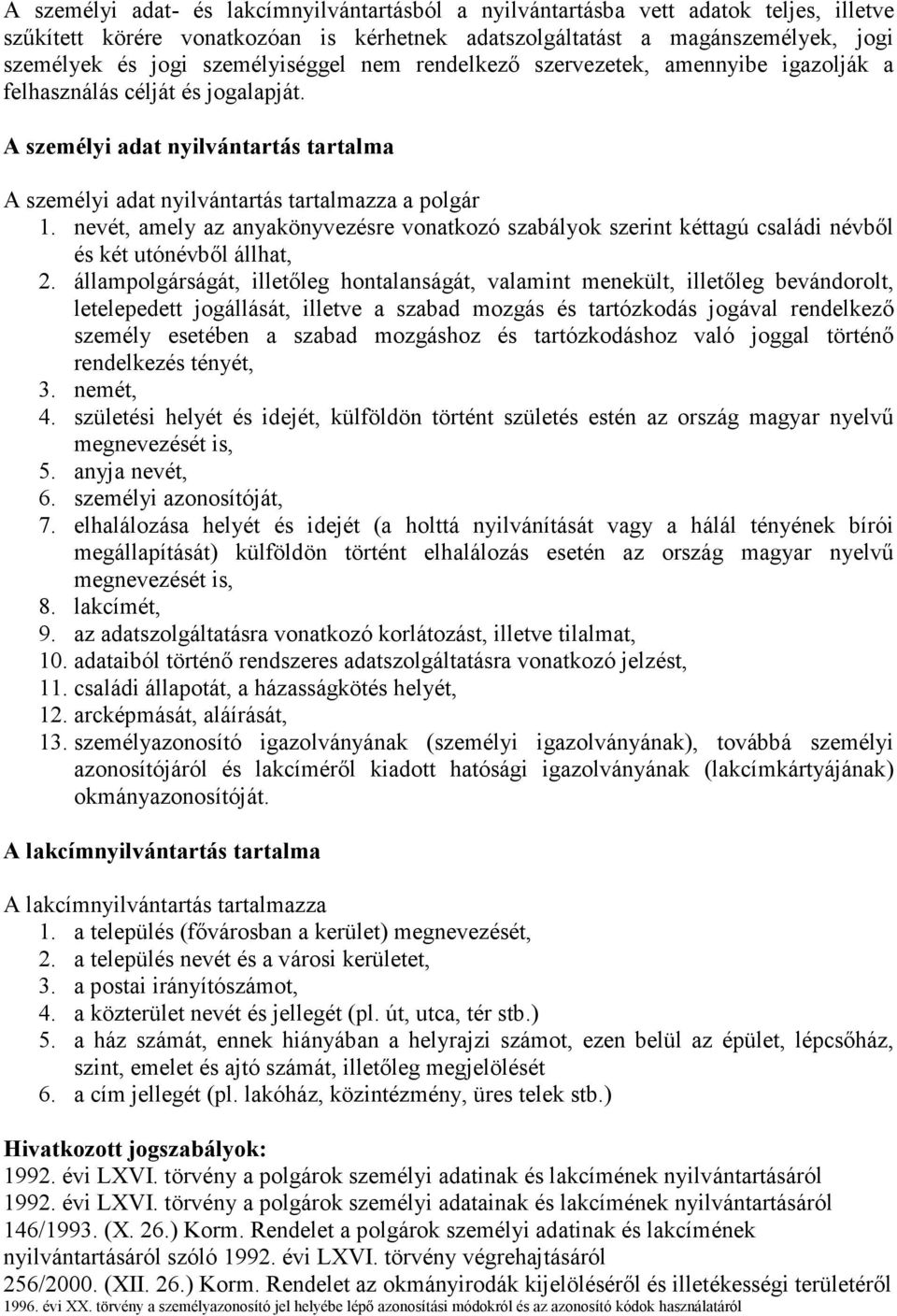 A személyi adat- és lakcímnyilvántartásból a nyilvántartásba vett adatok teljes, illetve szűkített körére vonatkozóan is kérhetnek adatszolgáltatást a magánszemélyek, jogi személyek és jogi személyiséggel nem rendelkező szervezetek, amennyibe igazolják a felhasználás célját és jogalapját.

A személyi adat nyilvántartás tartalma

A személyi adat nyilvántartás tartalmazza a polgár
1. nevét, amely az anyakönyvezésre vonatkozó szabályok szerint kéttagú családi névből és két utónévből állhat,
2. állampolgárságát, illetőleg hontalanságát, valamint menekült, illetőleg bevándorolt, letelepedett jogállását, illetve a szabad mozgás és tartózkodás jogával rendelkező személy esetében a szabad mozgáshoz és tartózkodáshoz való joggal történő rendelkezés tényét,
3. nemét,
4. születési helyét és idejét, külföldön történt születés estén az ország magyar nyelvű megnevezését is,
5. anyja nevét,
6. személyi azonosítóját,
7. elhalálozása helyét és idejét (a holttá nyilvánítását vagy a hálál tényének bírói megállapítását) külföldön történt elhalálozás esetén az ország magyar nyelvű megnevezését is,
8. lakcímét,
9. az adatszolgáltatásra vonatkozó korlátozást, illetve tilalmat,
10. adataiból történő rendszeres adatszolgáltatásra vonatkozó jelzést,
11. családi állapotát, a házasságkötés helyét,
12. arcképmását, aláírását,
13. személyazonosító igazolványának (személyi igazolványának), továbbá személyi azonosítójáról és lakcíméről kiadott hatósági igazolványának (lakcímkártyájának) okmányazonosítóját.

A lakcímnyilvántartás tartalma

A lakcímnyilvántartás tartalmazza
1. a település (fővárosban a kerület) megnevezését,
2. a település nevét és a városi kerületet,
3. a postai irányítószámot,
4. a közterület nevét és jellegét (pl. út, utca, tér stb.)
5. a ház számát, ennek hiányában a helyrajzi számot, ezen belül az épület, lépcsőház, szint, emelet és ajtó számát, illetőleg megjelölését
6. a cím jellegét (pl. lakóház, közintézmény, üres telek stb.)

Hivatkozott jogszabályok:
1992. évi LXVI. törvény a polgárok személyi adatinak és lakcímének nyilvántartásáról
1992. évi LXVI. törvény a polgárok személyi adatainak és lakcímének nyilvántartásáról
146/1993. (X. 26.) Korm. Rendelet a polgárok személyi adatinak és lakcímének nyilvántartásáról szóló 1992. évi LXVI. törvény végrehajtásáról
256/2000. (XII. 26.) Korm. Rendelet az okmányirodák kijelöléséről és illetékességi területéről
1996. évi XX. törvény a személyazonosító jel helyébe lépő azonosítási módokról és az azonosító kódok használatáról